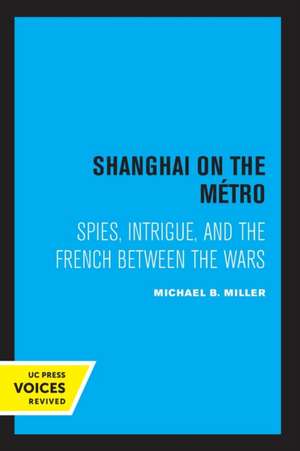 SHANGHAI ON THE MÉTRO

SPIES, INTRIGUE, AND THE FRENCH BETWEEN THE WARS

MICHAEL B. MILLER

UC PRESS
VOICES
REVIVED